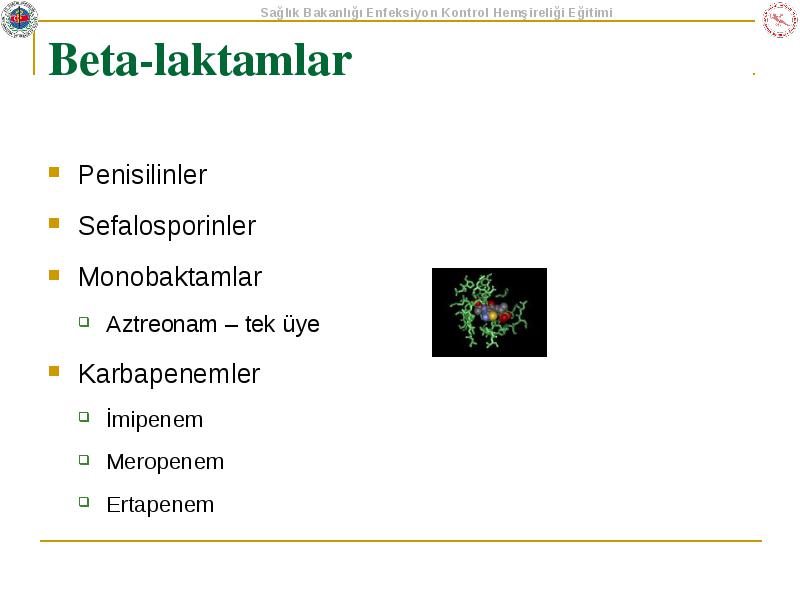 Sağlık Bakanlığı Enfeksiyon Kontrol Hemşireliği Eğitimi

Beta-laktamlar

Penisilinler

Sefalosporinler

Monobaktamlar

Aztreonam – tek üye

Karbapenemler

İmipenem

Meropenem

Ertapenem